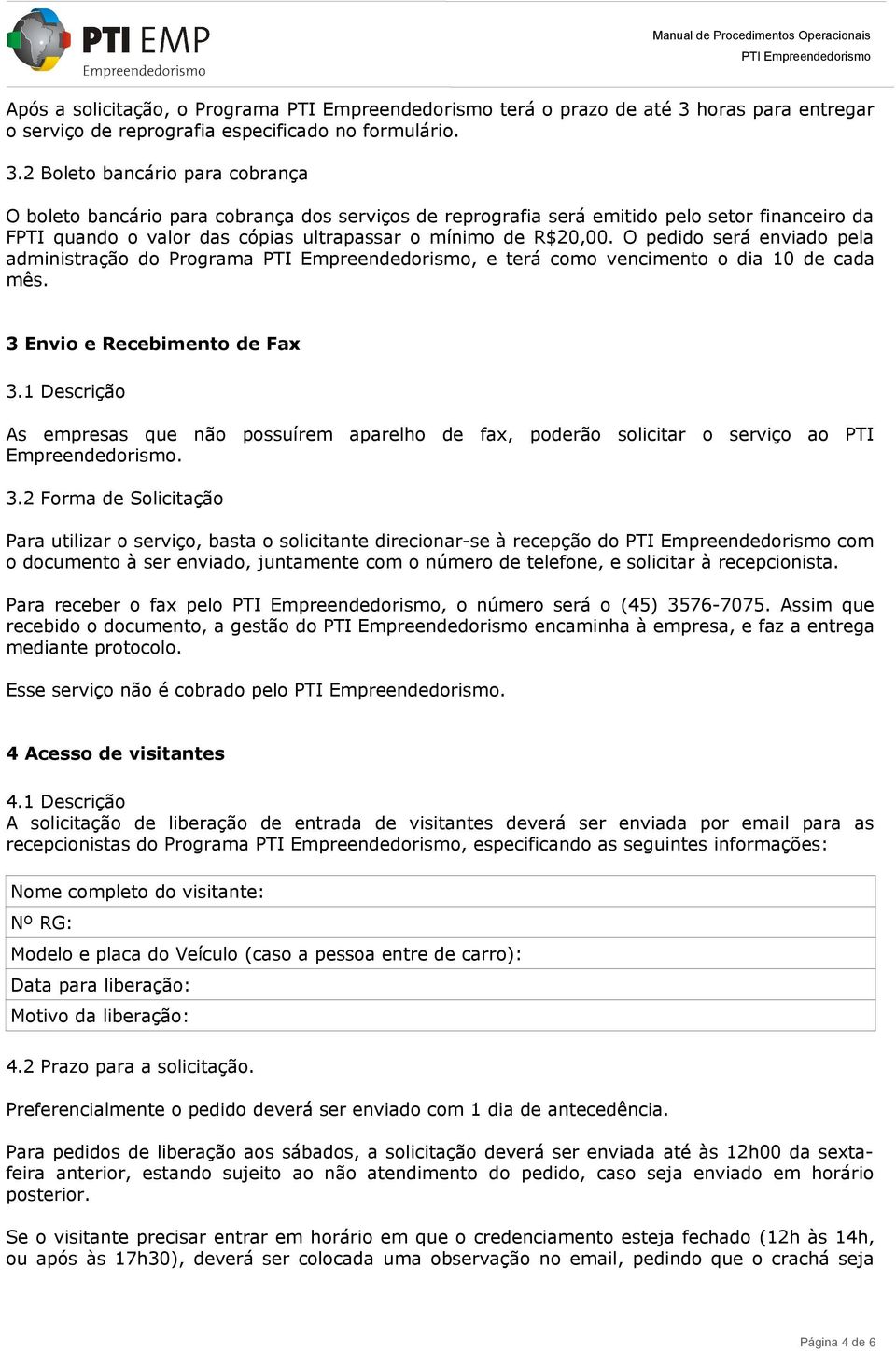 PTI EMP
Empreendedorismo

Manual de Procedimentos Operacionais
PTI Empreendedorismo

Após a solicitação, o Programa PTI Empreendedorismo terá o prazo de até 3 horas para entregar o serviço de reprografia especificado no formulário.

3.2 Boleto bancário para cobrança

O boleto bancário para cobrança dos serviços de reprografia será emitido pelo setor financeiro da FPTI quando o valor das cópias ultrapassar o mínimo de R$20,00. O pedido será enviado pela administração do Programa PTI Empreendedorismo, e terá como vencimento o dia 10 de cada mês.

3 Envio e Recebimento de Fax

3.1 Descrição

As empresas que não possuírem aparelho de fax, poderão solicitar o serviço ao PTI Empreendedorismo.

3.2 Forma de Solicitação

Para utilizar o serviço, basta o solicitante direcionar-se à recepção do PTI Empreendedorismo com o documento à ser enviado, juntamente com o número de telefone, e solicitar à recepcionista.

Para receber o fax pelo PTI Empreendedorismo, o número será o (45) 3576-7075. Assim que recebido o documento, a gestão do PTI Empreendedorismo encaminha à empresa, e faz a entrega mediante protocolo.

Esse serviço não é cobrado pelo PTI Empreendedorismo.

4 Acesso de visitantes

4.1 Descrição
A solicitação de liberação de entrada de visitantes deverá ser enviada por email para as recepcionistas do Programa PTI Empreendedorismo, especificando as seguintes informações:

| Nome completo do visitante: |
|---|
| Nº RG: |
| Modelo e placa do Veículo (caso a pessoa entre de carro): |
| Data para liberação: |
| Motivo da liberação: |

4.2 Prazo para a solicitação.

Preferencialmente o pedido deverá ser enviado com 1 dia de antecedência.

Para pedidos de liberação aos sábados, a solicitação deverá ser enviada até às 12h00 da sexta-feira anterior, estando sujeito ao não atendimento do pedido, caso seja enviado em horário posterior.

Se o visitante precisar entrar em horário em que o credenciamento esteja fechado (12h às 14h, ou após às 17h30), deverá ser colocada uma observação no email, pedindo que o crachá seja

Página 4 de 6